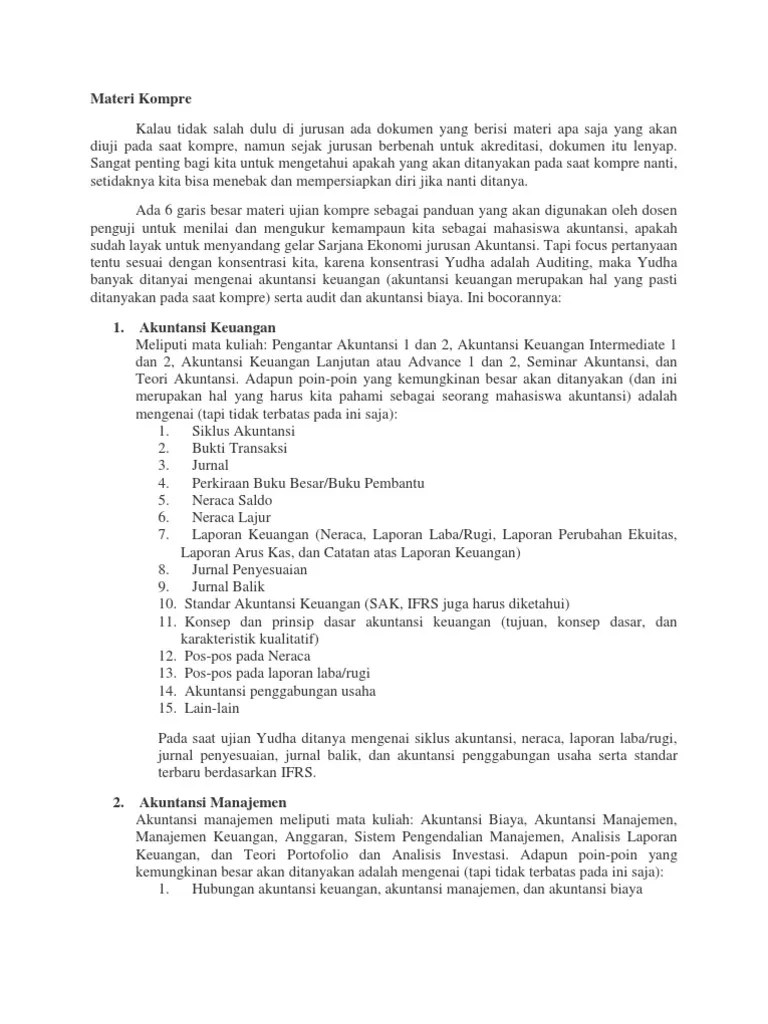 Materi Kompre

Kalau tidak salah dulu di jurusan ada dokumen yang berisi materi apa saja yang akan diuji pada saat kompre, namun sejak jurusan berbenah untuk akreditasi, dokumen itu lenyap. Sangat penting bagi kita untuk mengetahui apakah yang akan ditanyakan pada saat kompre nanti, setidaknya kita bisa menebak dan mempersiapkan diri jika nanti ditanya.

Ada 6 garis besar materi ujian kompre sebagai panduan yang akan digunakan oleh dosen penguji untuk menilai dan mengukur kemampuan kita sebagai mahasiswa akuntansi, apakah sudah layak untuk menyandang gelar Sarjana Ekonomi jurusan Akuntansi. Tapi focus pertanyaan tentu sesuai dengan konsentrasi kita, karena konsentrasi Yudha adalah Auditing, maka Yudha banyak ditanyai mengenai akuntansi keuangan (akuntansi keuangan merupakan hal yang pasti ditanyakan pada saat kompre) serta audit dan akuntansi biaya. Ini bocorannya:

1. Akuntansi Keuangan
Meliputi mata kuliah: Pengantar Akuntansi 1 dan 2, Akuntansi Keuangan Intermediate 1 dan 2, Akuntansi Keuangan Lanjutan atau Advance 1 dan 2, Seminar Akuntansi, dan Teori Akuntansi. Adapun poin-poin yang kemungkinan besar akan ditanyakan (dan ini merupakan hal yang harus kita pahami sebagai seorang mahasiswa akuntansi) adalah mengenai (tapi tidak terbatas pada ini saja):
1. Siklus Akuntansi
2. Bukti Transaksi
3. Jurnal
4. Perkiraan Buku Besar/Buku Pembantu
5. Neraca Saldo
6. Neraca Lajur
7. Laporan Keuangan (Neraca, Laporan Laba/Rugi, Laporan Perubahan Ekuitas, Laporan Arus Kas, dan Catatan atas Laporan Keuangan)
8. Jurnal Penyesuaian
9. Jurnal Balik
10. Standar Akuntansi Keuangan (SAK, IFRS juga harus diketahui)
11. Konsep dan prinsip dasar akuntansi keuangan (tujuan, konsep dasar, dan karakteristik kualitatif)
12. Pos-pos pada Neraca
13. Pos-pos pada laporan laba/rugi
14. Akuntansi penggabungan usaha
15. Lain-lain

Pada saat ujian Yudha ditanya mengenai siklus akuntansi, neraca, laporan laba/rugi, jurnal penyesuaian, jurnal balik, dan akuntansi penggabungan usaha serta standar terbaru berdasarkan IFRS.

2. Akuntansi Manajemen
Akuntansi manajemen meliputi mata kuliah: Akuntansi Biaya, Akuntansi Manajemen, Manajemen Keuangan, Anggaran, Sistem Pengendalian Manajemen, Analisis Laporan Keuangan, dan Teori Portofolio dan Analisis Investasi. Adapun poin-poin yang kemungkinan besar akan ditanyakan adalah mengenai (tapi tidak terbatas pada ini saja):
1. Hubungan akuntansi keuangan, akuntansi manajemen, dan akuntansi biaya